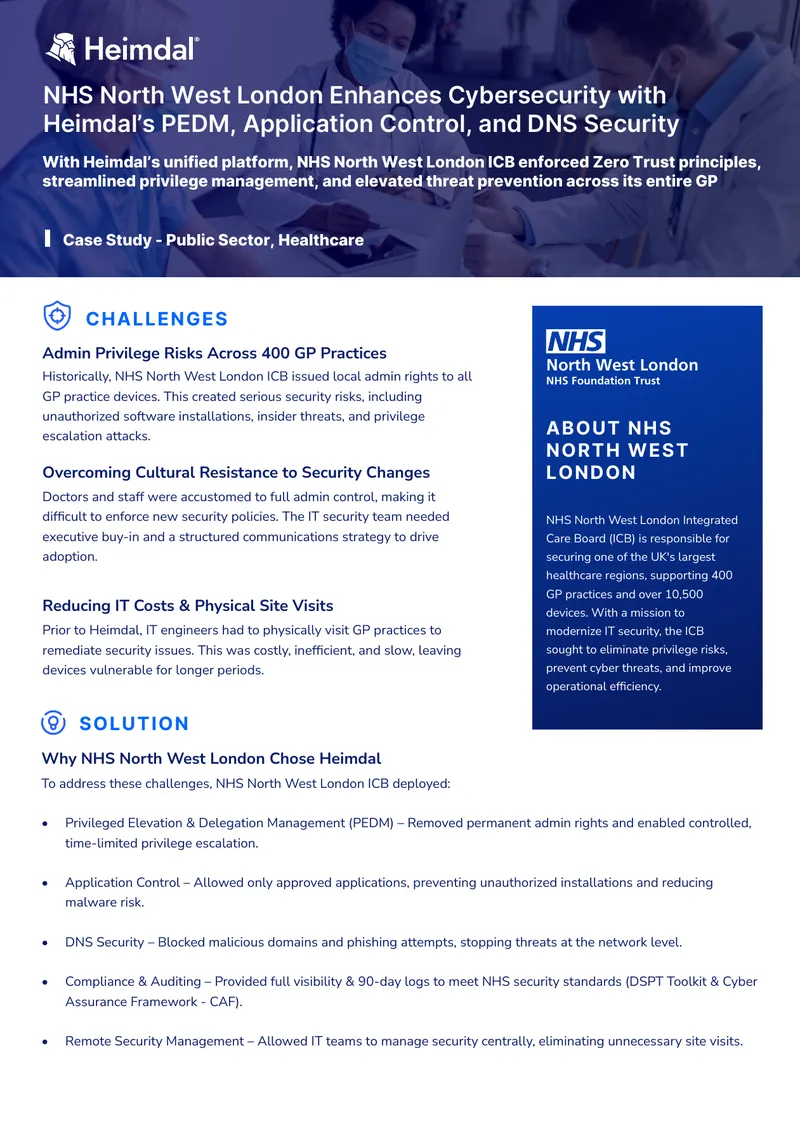 Heimdal®

NHS North West London Enhances Cybersecurity with Heimdal's PEDM, Application Control, and DNS Security

With Heimdal's unified platform, NHS North West London ICB enforced Zero Trust principles, streamlined privilege management, and elevated threat prevention across its entire GP

Case Study - Public Sector, Healthcare

CHALLENGES

Admin Privilege Risks Across 400 GP Practices

Historically, NHS North West London ICB issued local admin rights to all GP practice devices. This created serious security risks, including unauthorized software installations, insider threats, and privilege escalation attacks.

Overcoming Cultural Resistance to Security Changes

Doctors and staff were accustomed to full admin control, making it difficult to enforce new security policies. The IT security team needed executive buy-in and a structured communications strategy to drive adoption.

Reducing IT Costs & Physical Site Visits

Prior to Heimdal, IT engineers had to physically visit GP practices to remediate security issues. This was costly, inefficient, and slow, leaving devices vulnerable for longer periods.

NHS
North West London
NHS Foundation Trust

ABOUT NHS NORTH WEST LONDON

NHS North West London Integrated Care Board (ICB) is responsible for securing one of the UK's largest healthcare regions, supporting 400 GP practices and over 10,500 devices. With a mission to modernize IT security, the ICB sought to eliminate privilege risks, prevent cyber threats, and improve operational efficiency.

SOLUTION

Why NHS North West London Chose Heimdal

To address these challenges, NHS North West London ICB deployed:

• Privileged Elevation & Delegation Management (PEDM) – Removed permanent admin rights and enabled controlled, time-limited privilege escalation.

• Application Control – Allowed only approved applications, preventing unauthorized installations and reducing malware risk.

• DNS Security – Blocked malicious domains and phishing attempts, stopping threats at the network level.

• Compliance & Auditing – Provided full visibility & 90-day logs to meet NHS security standards (DSPT Toolkit & Cyber Assurance Framework - CAF).

• Remote Security Management – Allowed IT teams to manage security centrally, eliminating unnecessary site visits.